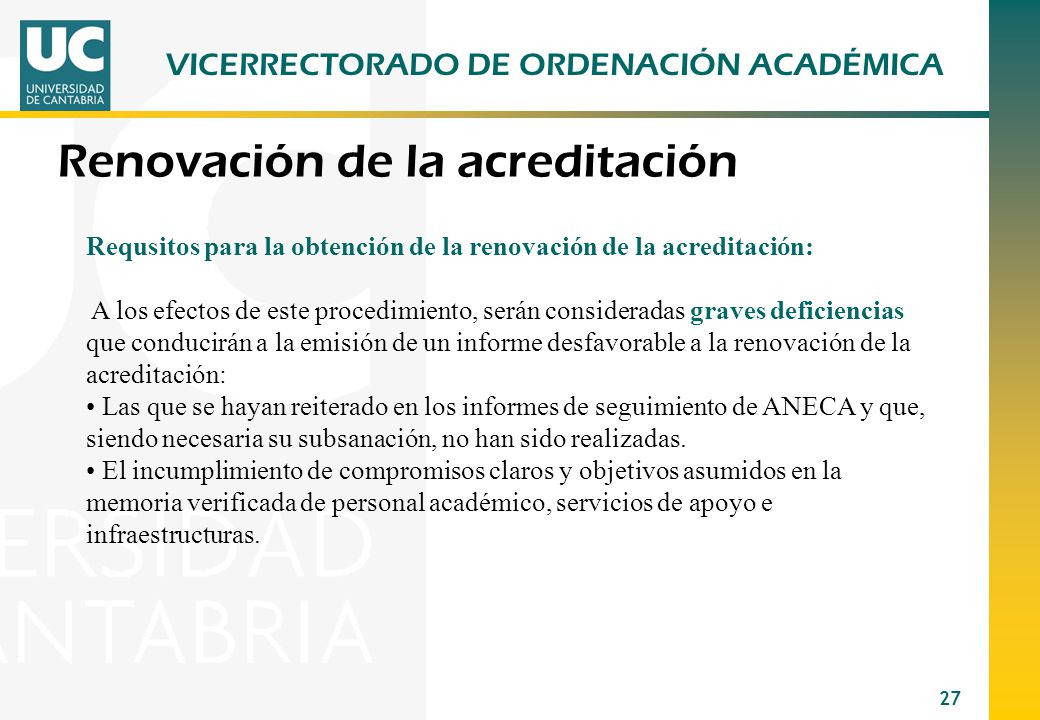 UC
UNIVERSIDAD DE CANTABRIA

VICERRECTORADO DE ORDENACIÓN ACADÉMICA

Renovación de la acreditación

Requsitos para la obtención de la renovación de la acreditación:

A los efectos de este procedimiento, serán consideradas graves deficiencias que conducirán a la emisión de un informe desfavorable a la renovación de la acreditación:
• Las que se hayan reiterado en los informes de seguimiento de ANECA y que, siendo necesaria su subsanación, no han sido realizadas.
• El incumplimiento de compromisos claros y objetivos asumidos en la memoria verificada de personal académico, servicios de apoyo e infraestructuras.

ERSIDAD
ANTABRIA

27